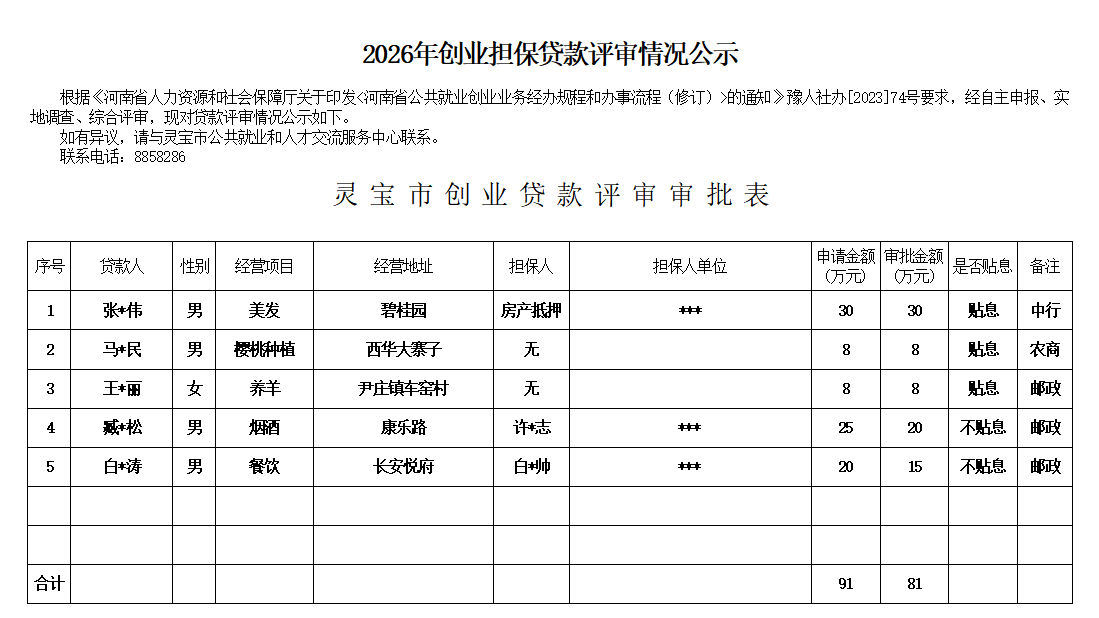 2026年创业担保贷款评审情况公示

根据《河南省人力资源和社会保障厅关于印发<河南省公共就业创业业务经办规程和办事流程（修订）>的通知》豫人社办[2023]74号要求，经自主申报、实地调查、综合评审，现对贷款评审情况公示如下。
如有异议，请与灵宝市公共就业和人才交流服务中心联系。
联系电话：8858286

灵宝市创业贷款评审审批表

| 序号 | 贷款人 | 性别 | 经营项目 | 经营地址 | 担保人 | 担保人单位 | 申请金额（万元） | 审批金额（万元） | 是否贴息 | 备注 |
|---|---|---|---|---|---|---|---|---|---|---|
| 1 | 张*伟 | 男 | 美发 | 碧桂园 | 房产抵押 | *** | 30 | 30 | 贴息 | 中行 |
| 2 | 马*民 | 男 | 樱桃种植 | 西华大寨子 | 无 |  | 8 | 8 | 贴息 | 农商 |
| 3 | 王*丽 | 女 | 养羊 | 尹庄镇车窑村 | 无 |  | 8 | 8 | 贴息 | 邮政 |
| 4 | 臧*松 | 男 | 烟酒 | 康乐路 | 许*志 | *** | 25 | 20 | 不贴息 | 邮政 |
| 5 | 白*涛 | 男 | 餐饮 | 长安悦府 | 白*帅 | *** | 20 | 15 | 不贴息 | 邮政 |
|  |  |  |  |  |  |  |  |  |  |  |
|  |  |  |  |  |  |  |  |  |  |  |
| 合计 |  |  |  |  |  |  | 91 | 81 |  |  |